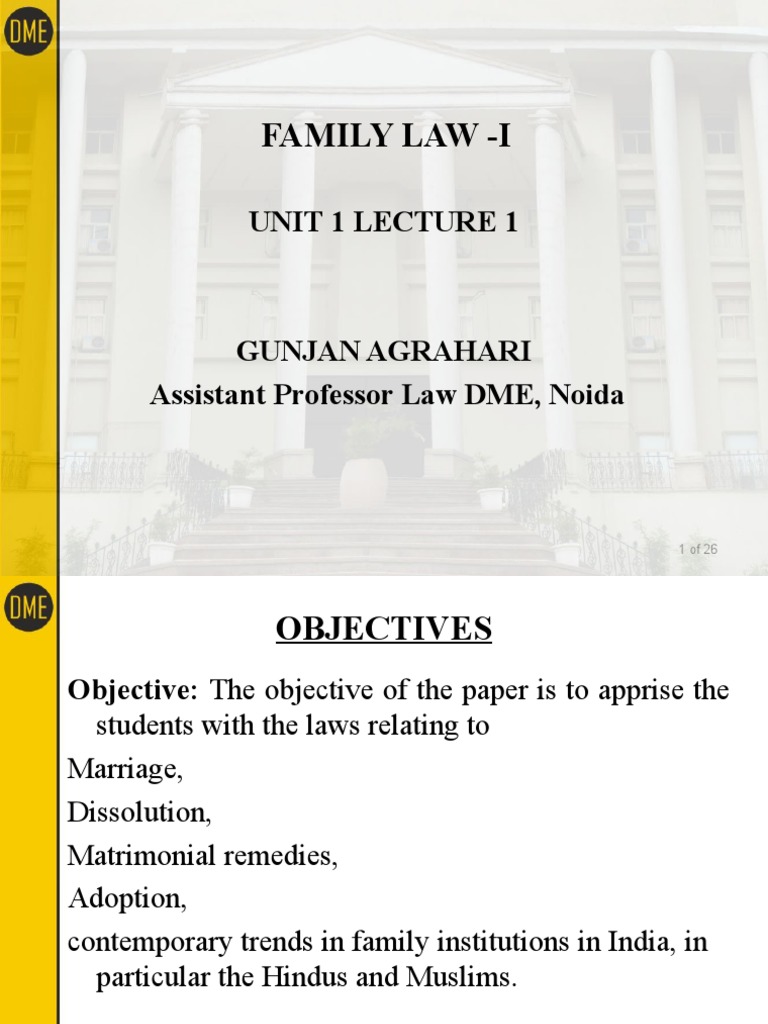 DME

FAMILY LAW -I

UNIT 1 LECTURE 1

GUNJAN AGRAHARI
Assistant Professor Law DME, Noida

1 of 26

DME

OBJECTIVES

Objective: The objective of the paper is to apprise the students with the laws relating to

Marriage,

Dissolution,

Matrimonial remedies,

Adoption,

contemporary trends in family institutions in India, in particular the Hindus and Muslims.